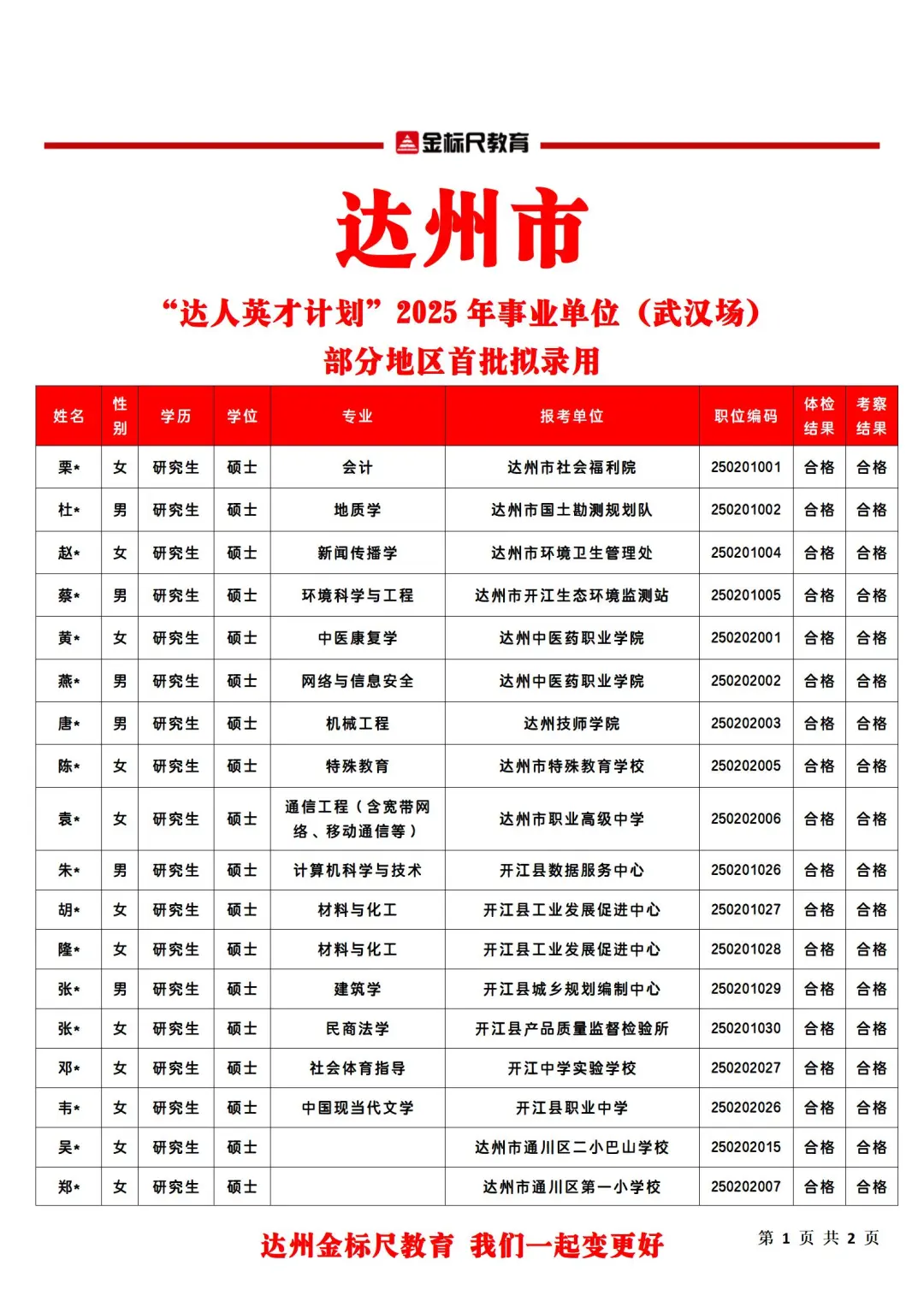 金标尺教育

达州市

“达人英才计划”2025 年事业单位（武汉场）
部分地区首批拟录用

| 姓名 | 性别 | 学历 | 学位 | 专业 | 报考单位 | 职位编码 | 体检结果 | 考察结果 |
|---|---|---|---|---|---|---|---|---|
| 栗* | 女 | 研究生 | 硕士 | 会计 | 达州市社会福利院 | 250201001 | 合格 | 合格 |
| 杜* | 男 | 研究生 | 硕士 | 地质学 | 达州市国土勘测规划队 | 250201002 | 合格 | 合格 |
| 赵* | 女 | 研究生 | 硕士 | 新闻传播学 | 达州市环境卫生管理处 | 250201004 | 合格 | 合格 |
| 蔡* | 男 | 研究生 | 硕士 | 环境科学与工程 | 达州市开江生态环境监测站 | 250201005 | 合格 | 合格 |
| 黄* | 女 | 研究生 | 硕士 | 中医康复学 | 达州中医药职业学院 | 250202001 | 合格 | 合格 |
| 燕* | 男 | 研究生 | 硕士 | 网络与信息安全 | 达州中医药职业学院 | 250202002 | 合格 | 合格 |
| 唐* | 男 | 研究生 | 硕士 | 机械工程 | 达州技师学院 | 250202003 | 合格 | 合格 |
| 陈* | 女 | 研究生 | 硕士 | 特殊教育 | 达州市特殊教育学校 | 250202005 | 合格 | 合格 |
| 袁* | 女 | 研究生 | 硕士 | 通信工程（含宽带网络、移动通信等） | 达州市职业高级中学 | 250202006 | 合格 | 合格 |
| 朱* | 男 | 研究生 | 硕士 | 计算机科学与技术 | 开江县数据服务中心 | 250201026 | 合格 | 合格 |
| 胡* | 女 | 研究生 | 硕士 | 材料与化工 | 开江县工业发展促进中心 | 250201027 | 合格 | 合格 |
| 隆* | 女 | 研究生 | 硕士 | 材料与化工 | 开江县工业发展促进中心 | 250201028 | 合格 | 合格 |
| 张* | 男 | 研究生 | 硕士 | 建筑学 | 开江县城乡规划编制中心 | 250201029 | 合格 | 合格 |
| 张* | 女 | 研究生 | 硕士 | 民商法学 | 开江县产品质量监督检验所 | 250201030 | 合格 | 合格 |
| 邓* | 女 | 研究生 | 硕士 | 社会体育指导 | 开江中学实验学校 | 250202027 | 合格 | 合格 |
| 韦* | 女 | 研究生 | 硕士 | 中国现当代文学 | 开江县职业中学 | 250202026 | 合格 | 合格 |
| 吴* | 女 | 研究生 | 硕士 |  | 达州市通川区二小巴山学校 | 250202015 | 合格 | 合格 |
| 郑* | 女 | 研究生 | 硕士 |  | 达州市通川区第一小学校 | 250202007 | 合格 | 合格 |

达州金标尺教育 我们一起变更好

第 1 页 共 2 页